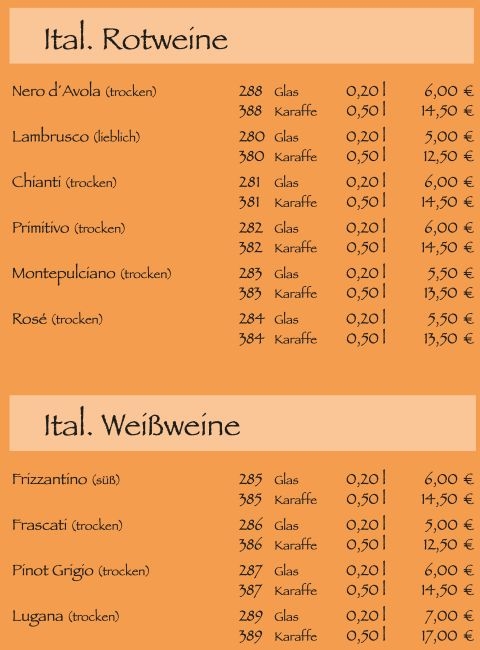 Ital. Rotweine

| | | | | |
|---|---|---|---|---|
| Nero d'Avola (trocken) | 288 | Glas | 0,20 l | 6,00 € |
| | 388 | Karaffe | 0,50 l | 14,50 € |
| Lambrusco (lieblich) | 280 | Glas | 0,20 l | 5,00 € |
| | 380 | Karaffe | 0,50 l | 12,50 € |
| Chianti (trocken) | 281 | Glas | 0,20 l | 6,00 € |
| | 381 | Karaffe | 0,50 l | 14,50 € |
| Primitivo (trocken) | 282 | Glas | 0,20 l | 6,00 € |
| | 382 | Karaffe | 0,50 l | 14,50 € |
| Montepulciano (trocken) | 283 | Glas | 0,20 l | 5,50 € |
| | 383 | Karaffe | 0,50 l | 13,50 € |
| Rosé (trocken) | 284 | Glas | 0,20 l | 5,50 € |
| | 384 | Karaffe | 0,50 l | 13,50 € |

Ital. Weißweine

| | | | | |
|---|---|---|---|---|
| Frizzantino (süß) | 285 | Glas | 0,20 l | 6,00 € |
| | 385 | Karaffe | 0,50 l | 14,50 € |
| Frascati (trocken) | 286 | Glas | 0,20 l | 5,00 € |
| | 386 | Karaffe | 0,50 l | 12,50 € |
| Pinot Grigio (trocken) | 287 | Glas | 0,20 l | 6,00 € |
| | 387 | Karaffe | 0,50 l | 14,50 € |
| Lugana (trocken) | 289 | Glas | 0,20 l | 7,00 € |
| | 389 | Karaffe | 0,50 l | 17,00 € |